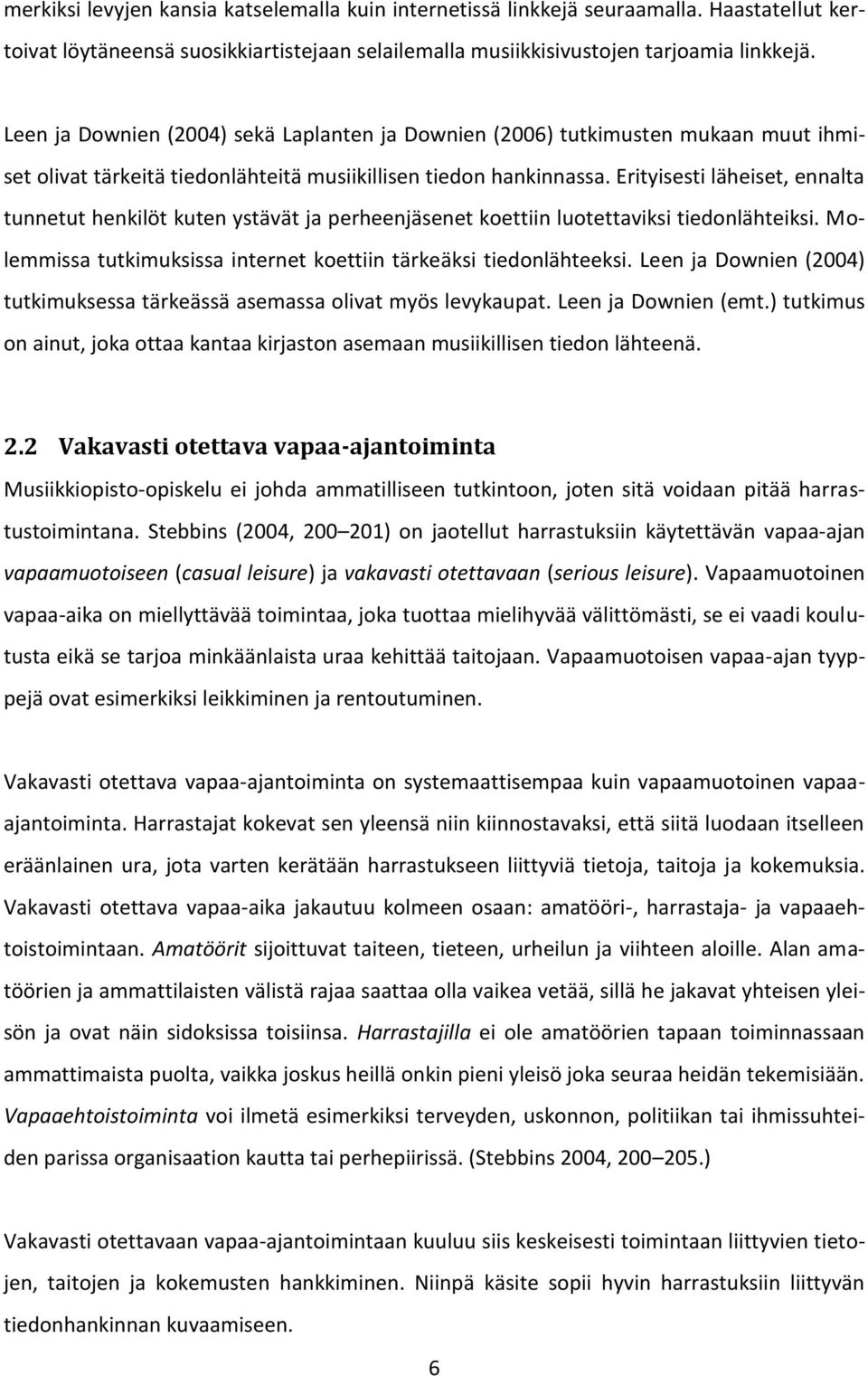 merkiksi levyjen kansia katselemalla kuin internetissä linkkejä seuraamalla. Haastatellut kertoivat löytäneensä suosikkiartistejaan selailemalla musiikkisivustojen tarjoamia linkkejä.

Leen ja Downien (2004) sekä Laplanten ja Downien (2006) tutkimusten mukaan muut ihmiset olivat tärkeitä tiedonlähteitä musiikillisen tiedon hankinnassa. Erityisesti läheiset, ennalta tunnetut henkilöt kuten ystävät ja perheenjäsenet koettiin luotettaviksi tiedonlähteiksi. Molemmissa tutkimuksissa internet koettiin tärkeäksi tiedonlähteeksi. Leen ja Downien (2004) tutkimuksessa tärkeässä asemassa olivat myös levykaupat. Leen ja Downien (emt.) tutkimus on ainut, joka ottaa kantaa kirjaston asemaan musiikillisen tiedon lähteenä.

2.2 Vakavasti otettava vapaa-ajantoiminta

Musiikkiopisto-opiskelu ei johda ammatilliseen tutkintoon, joten sitä voidaan pitää harrastustoimintana. Stebbins (2004, 200 201) on jaotellut harrastuksiin käytettävän vapaa-ajan vapaamuotoiseen (casual leisure) ja vakavasti otettavaan (serious leisure). Vapaamuotoinen vapaa-aika on miellyttävää toimintaa, joka tuottaa mielihyvää välittömästi, se ei vaadi koulutusta eikä se tarjoa minkäänlaista uraa kehittää taitojaan. Vapaamuotoisen vapaa-ajan tyyppejä ovat esimerkiksi leikkiminen ja rentoutuminen.

Vakavasti otettava vapaa-ajantoiminta on systemaattisempaa kuin vapaamuotoinen vapaa-ajantoiminta. Harrastajat kokevat sen yleensä niin kiinnostavaksi, että siitä luodaan itselleen eräänlainen ura, jota varten kerätään harrastukseen liittyviä tietoja, taitoja ja kokemuksia. Vakavasti otettava vapaa-aika jakautuu kolmeen osaan: amatööri-, harrastaja- ja vapaaehtoistoimintaan. Amatöörit sijoittuvat taiteen, tieteen, urheilun ja viihteen aloille. Alan amatöörien ja ammattilaisten välistä rajaa saattaa olla vaikea vetää, sillä he jakavat yhteisen yleisön ja ovat näin sidoksissa toisiinsa. Harrastajilla ei ole amatöörien tapaan toiminnassaan ammattimaista puolta, vaikka joskus heillä onkin pieni yleisö joka seuraa heidän tekemisiään. Vapaaehtoistoiminta voi ilmetä esimerkiksi terveyden, uskonnon, politiikan tai ihmissuhteiden parissa organisaation kautta tai perhepiirissä. (Stebbins 2004, 200 205.)

Vakavasti otettavaan vapaa-ajantoimintaan kuuluu siis keskeisesti toimintaan liittyvien tietojen, taitojen ja kokemusten hankkiminen. Niinpä käsite sopii hyvin harrastuksiin liittyvän tiedonhankinnan kuvaamiseen.

6